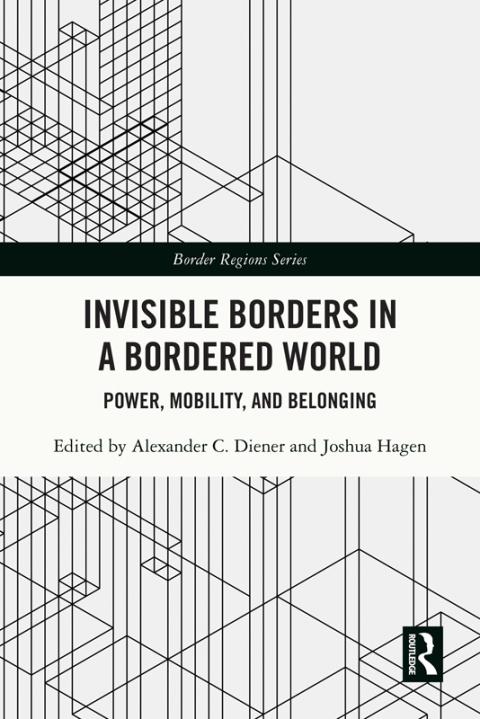 Border Regions Series

INVISIBLE BORDERS IN A BORDERED WORLD

POWER, MOBILITY, AND BELONGING

Edited by Alexander C. Diener and Joshua Hagen

ROUTLEDGE